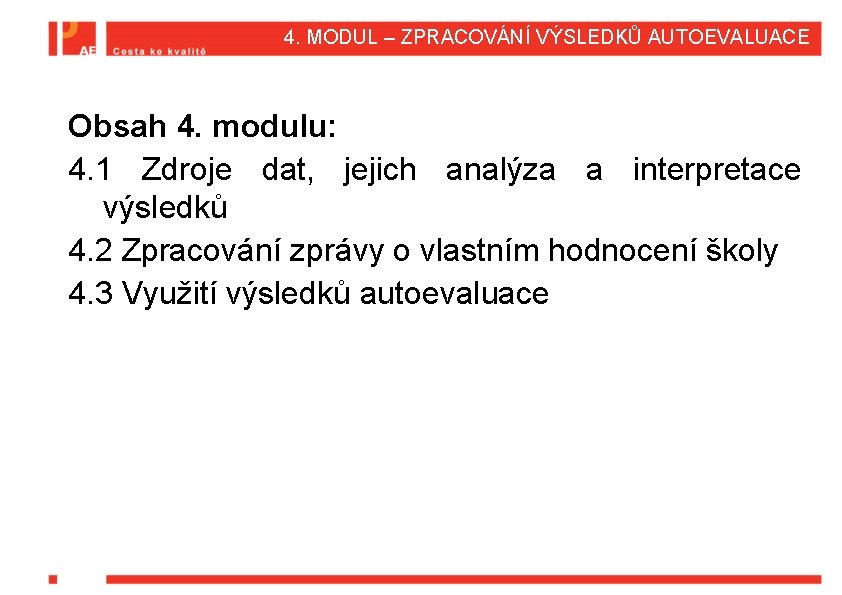 AE Cesta ke kvalitě

4. MODUL – ZPRACOVÁNÍ VÝSLEDKŮ AUTOEVALUACE

Obsah 4. modulu:

4.1 Zdroje dat, jejich analýza a interpretace výsledků

4.2 Zpracování zprávy o vlastním hodnocení školy

4.3 Využití výsledků autoevaluace